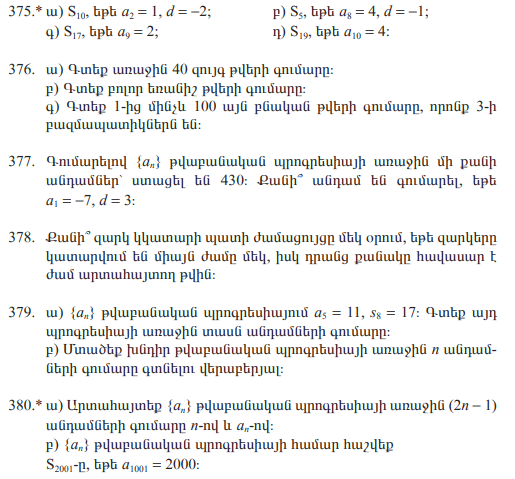 375.* ա) $S_{10}$, եթե $a_2 = 1$, $d = -2$;

բ) $S_5$, եթե $a_8 = 4$, $d = -1$;

գ) $S_{17}$, եթե $a_9 = 2$;

դ) $S_{19}$, եթե $a_{10} = 4$:

376. ա) Գտեք առաջին 40 զույգ թվերի գումարը:
բ) Գտեք բոլոր եռանիշ թվերի գումարը:
գ) Գտեք 1-ից մինչև 100 այն բնական թվերի գումարը, որոնք 3-ի բազմապատիկներն են:

377. Գումարելով $\{a_n\}$ թվաբանական պրոգրեսիայի առաջին մի քանի անդամներ՝ ստացել են 430: Քանի՞ անդամ են գումարել, եթե $a_1 = -7$, $d = 3$:

378. Քանի՞ զարկ կկատարի պատի ժամացույցը մեկ օրում, եթե զարկերը կատարվում են միայն ժամը մեկ, իսկ դրանց քանակը հավասար է ժամ արտահայտող թվին:

379. ա) $\{a_n\}$ թվաբանական պրոգրեսիայում $a_5 = 11$, $s_8 = 17$: Գտեք այդ պրոգրեսիայի առաջին տասն անդամների գումարը:
բ) Մտածեք խնդիր թվաբանական պրոգրեսիայի առաջին $n$ անդամների գումարը գտնելու վերաբերյալ:

380.* ա) Արտահայտեք $\{a_n\}$ թվաբանական պրոգրեսիայի առաջին $(2n - 1)$ անդամների գումարը $n$-ով և $a_n$-ով:
բ) $\{a_n\}$ թվաբանական պրոգրեսիայի համար հաշվեք $S_{2001}$-ը, եթե $a_{1001} = 2000$: